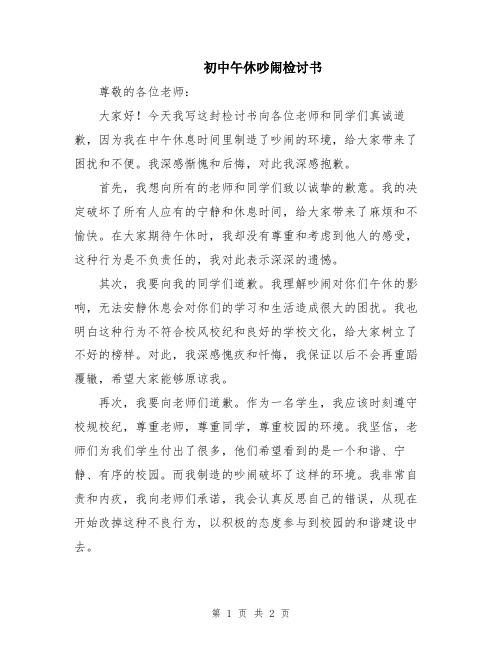 初中午休吵闹检讨书

尊敬的各位老师：

大家好！今天我写这封检讨书向各位老师和同学们真诚道歉，因为我在中午休息时间里制造了吵闹的环境，给大家带来了困扰和不便。我深感惭愧和后悔，对此我深感抱歉。

首先，我想向所有的老师和同学们致以诚挚的歉意。我的决定破坏了所有人应有的宁静和休息时间，给大家带来了麻烦和不愉快。在大家期待午休时，我却没有尊重和考虑到他人的感受，这种行为是不负责任的，我对此表示深深的遗憾。

其次，我要向我的同学们道歉。我理解吵闹对你们午休的影响，无法安静休息会对你们的学习和生活造成很大的困扰。我也明白这种行为不符合校风校纪和良好的学校文化，给大家树立了不好的榜样。对此，我深感愧疚和忏悔，我保证以后不会再重蹈覆辙，希望大家能够原谅我。

再次，我要向老师们道歉。作为一名学生，我应该时刻遵守校规校纪，尊重老师，尊重同学，尊重校园的环境。我坚信，老师们为我们学生付出了很多，他们希望看到的是一个和谐、宁静、有序的校园。而我制造的吵闹破坏了这样的环境。我非常自责和内疚，我向老师们承诺，我会认真反思自己的错误，从现在开始改掉这种不良行为，以积极的态度参与到校园的和谐建设中去。

第 1 页 共 2 页